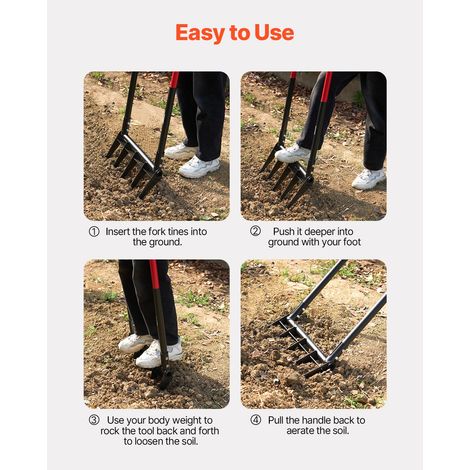 Easy to Use

① Insert the fork tines into the ground.

② Push it deeper into ground with your foot

③ Use your body weight to rock the tool back and forth to loosen the soil.

④ Pull the handle back to aerate the soil.